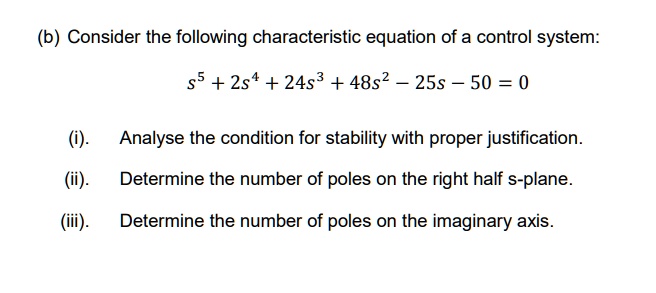 (b) Consider the following characteristic equation of a control system:

$s^5 + 2s^4 + 24s^3 + 48s^2 - 25s - 50 = 0$

(i). Analyse the condition for stability with proper justification.

(ii). Determine the number of poles on the right half s-plane.

(iii). Determine the number of poles on the imaginary axis.